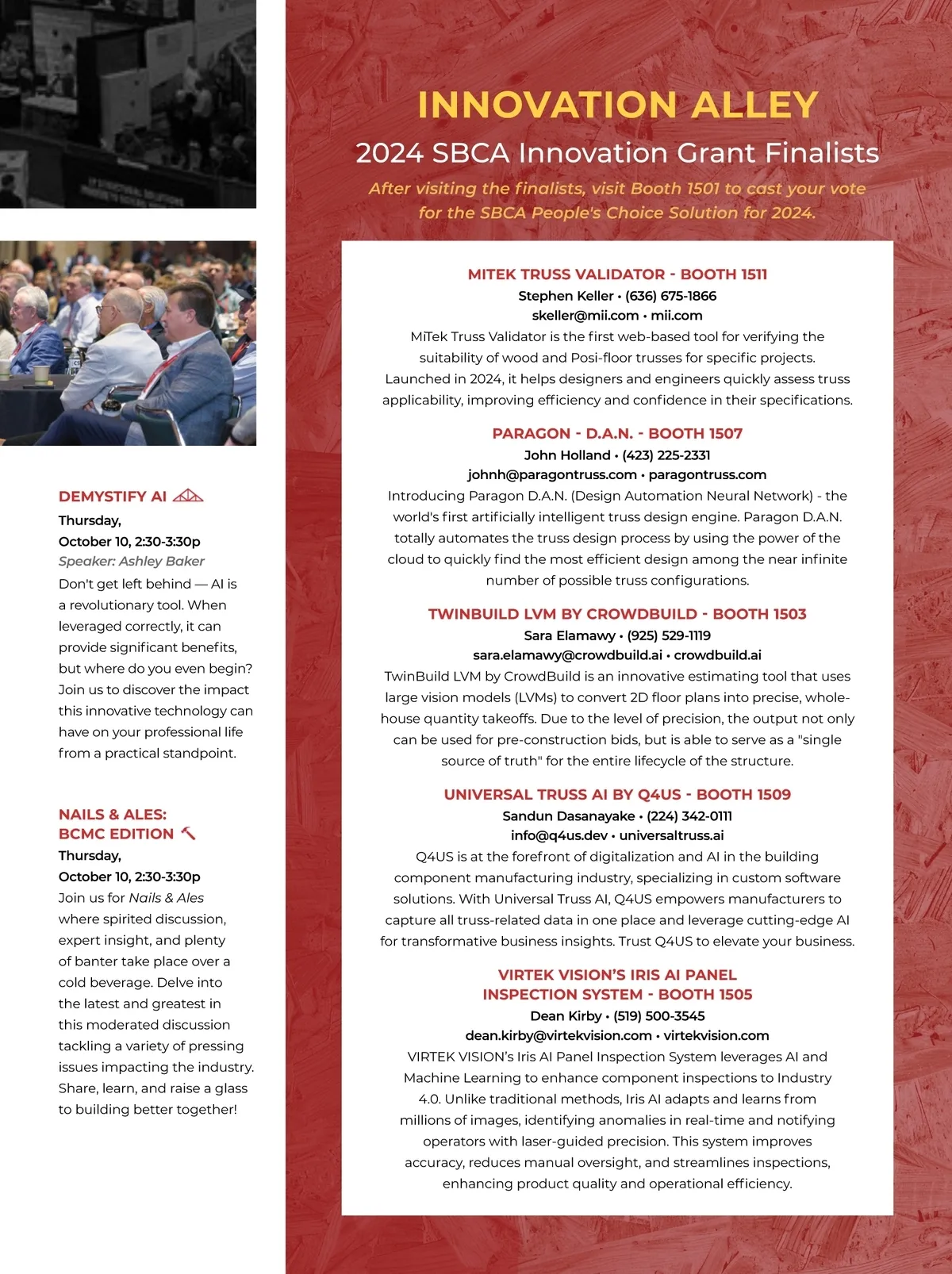 DEMYSTIFY AI
Thursday,
October 10, 2:30-3:30p
Speaker: Ashley Baker
Don't get left behind — AI is a revolutionary tool. When leveraged correctly, it can provide significant benefits, but where do you even begin? Join us to discover the impact this innovative technology can have on your professional life from a practical standpoint.

NAILS & ALES:
BCMC EDITION
Thursday,
October 10, 2:30-3:30p
Join us for Nails & Ales where spirited discussion, expert insight, and plenty of banter take place over a cold beverage. Delve into the latest and greatest in this moderated discussion tackling a variety of pressing issues impacting the industry. Share, learn, and raise a glass to building better together!

INNOVATION ALLEY
2024 SBCA Innovation Grant Finalists
After visiting the finalists, visit Booth 1501 to cast your vote for the SBCA People's Choice Solution for 2024.

MITEK TRUSS VALIDATOR - BOOTH 1511
Stephen Keller • (636) 675-1866
skeller@mii.com • mii.com
MiTek Truss Validator is the first web-based tool for verifying the suitability of wood and Posi-floor trusses for specific projects. Launched in 2024, it helps designers and engineers quickly assess truss applicability, improving efficiency and confidence in their specifications.

PARAGON - D.A.N. - BOOTH 1507
John Holland • (423) 225-2331
johnh@paragontruss.com • paragontruss.com
Introducing Paragon D.A.N. (Design Automation Neural Network) - the world's first artificially intelligent truss design engine. Paragon D.A.N. totally automates the truss design process by using the power of the cloud to quickly find the most efficient design among the near infinite number of possible truss configurations.

TWINBUILD LVM BY CROWDBUILD - BOOTH 1503
Sara Elamawy • (925) 529-1119
sara.elamawy@crowdbuild.ai • crowdbuild.ai
TwinBuild LVM by CrowdBuild is an innovative estimating tool that uses large vision models (LVMs) to convert 2D floor plans into precise, whole-house quantity takeoffs. Due to the level of precision, the output not only can be used for pre-construction bids, but is able to serve as a "single source of truth" for the entire lifecycle of the structure.

UNIVERSAL TRUSS AI BY Q4US - BOOTH 1509
Sandun Dasanayake • (224) 342-0111
info@q4us.dev • universaltruss.ai
Q4US is at the forefront of digitalization and AI in the building component manufacturing industry, specializing in custom software solutions. With Universal Truss AI, Q4US empowers manufacturers to capture all truss-related data in one place and leverage cutting-edge AI for transformative business insights. Trust Q4US to elevate your business.

VIRTEK VISION'S IRIS AI PANEL INSPECTION SYSTEM - BOOTH 1505
Dean Kirby • (519) 500-3545
dean.kirby@virtekvision.com • virtekvision.com
VIRTEK VISION's Iris AI Panel Inspection System leverages AI and Machine Learning to enhance component inspections to Industry 4.0. Unlike traditional methods, Iris AI adapts and learns from millions of images, identifying anomalies in real-time and notifying operators with laser-guided precision. This system improves accuracy, reduces manual oversight, and streamlines inspections, enhancing product quality and operational efficiency.